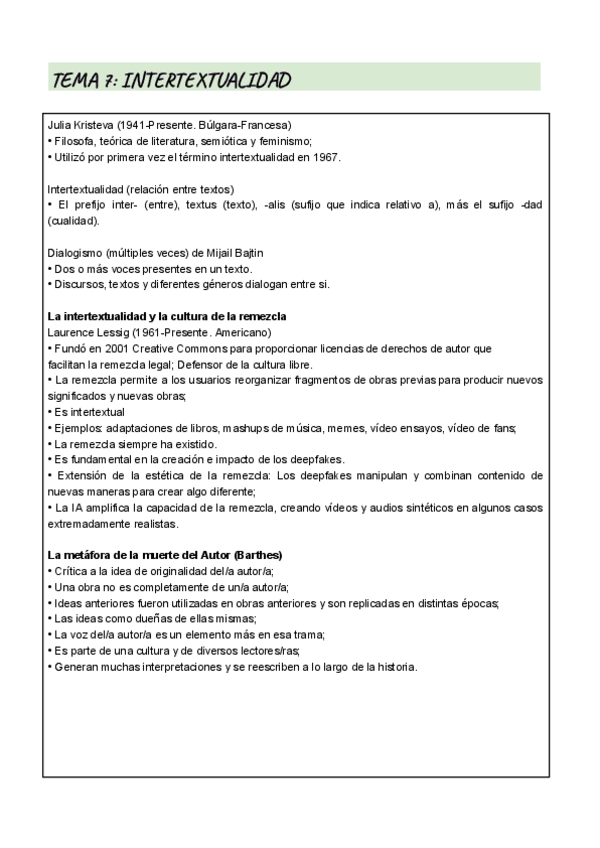 TEMA 7: INTERTEXTUALIDAD

Julia Kristeva (1941-Presente. Búlgara-Francesa)
• Filosofa, teórica de literatura, semiótica y feminismo;
• Utilizó por primera vez el término intertextualidad en 1967.

Intertextualidad (relación entre textos)
• El prefijo inter- (entre), textus (texto), -alis (sufijo que indica relativo a), más el sufijo -dad (cualidad).

Dialogismo (múltiples veces) de Mijail Bajtin
• Dos o más voces presentes en un texto.
• Discursos, textos y diferentes géneros dialogan entre si.

La intertextualidad y la cultura de la remezcla
Laurence Lessig (1961-Presente. Americano)
• Fundó en 2001 Creative Commons para proporcionar licencias de derechos de autor que facilitan la remezcla legal; Defensor de la cultura libre.
• La remezcla permite a los usuarios reorganizar fragmentos de obras previas para producir nuevos significados y nuevas obras;
• Es intertextual
• Ejemplos: adaptaciones de libros, mashups de música, memes, vídeo ensayos, vídeo de fans;
• La remezcla siempre ha existido.
• Es fundamental en la creación e impacto de los deepfakes.
• Extensión de la estética de la remezcla: Los deepfakes manipulan y combinan contenido de nuevas maneras para crear algo diferente;
• La IA amplifica la capacidad de la remezcla, creando vídeos y audios sintéticos en algunos casos extremadamente realistas.

La metáfora de la muerte del Autor (Barthes)
• Crítica a la idea de originalidad del/a autor/a;
• Una obra no es completamente de un/a autor/a;
• Ideas anteriores fueron utilizadas en obras anteriores y son replicadas en distintas épocas;
• Las ideas como dueñas de ellas mismas;
• La voz del/a autor/a es un elemento más en esa trama;
• Es parte de una cultura y de diversos lectores/ras;
• Generan muchas interpretaciones y se reescriben a lo largo de la historia.